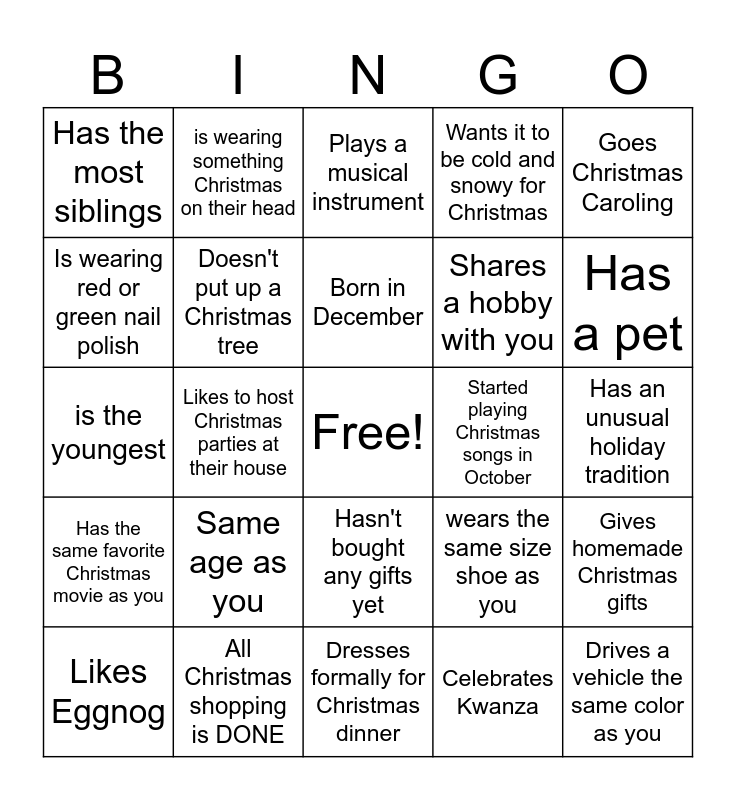 | B | I | N | G | O |
|---|---|---|---|---|
| Has the most siblings | is wearing something Christmas on their head | Plays a musical instrument | Wants it to be cold and snowy for Christmas | Goes Christmas Caroling |
| Is wearing red or green nail polish | Doesn't put up a Christmas tree | Born in December | Shares a hobby with you | Has a pet |
| is the youngest | Likes to host Christmas parties at their house | Free! | Started playing Christmas songs in October | Has an unusual holiday tradition |
| Has the same favorite Christmas movie as you | Same age as you | Hasn't bought any gifts yet | wears the same size shoe as you | Gives homemade Christmas gifts |
| Likes Eggnog | All Christmas shopping is DONE | Dresses formally for Christmas dinner | Celebrates Kwanza | Drives a vehicle the same color as you |